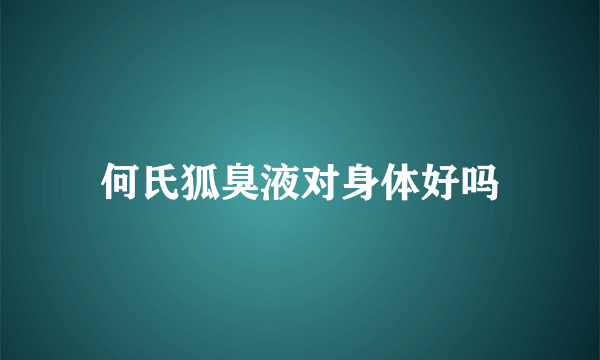 何氏狐臭液对身体好吗